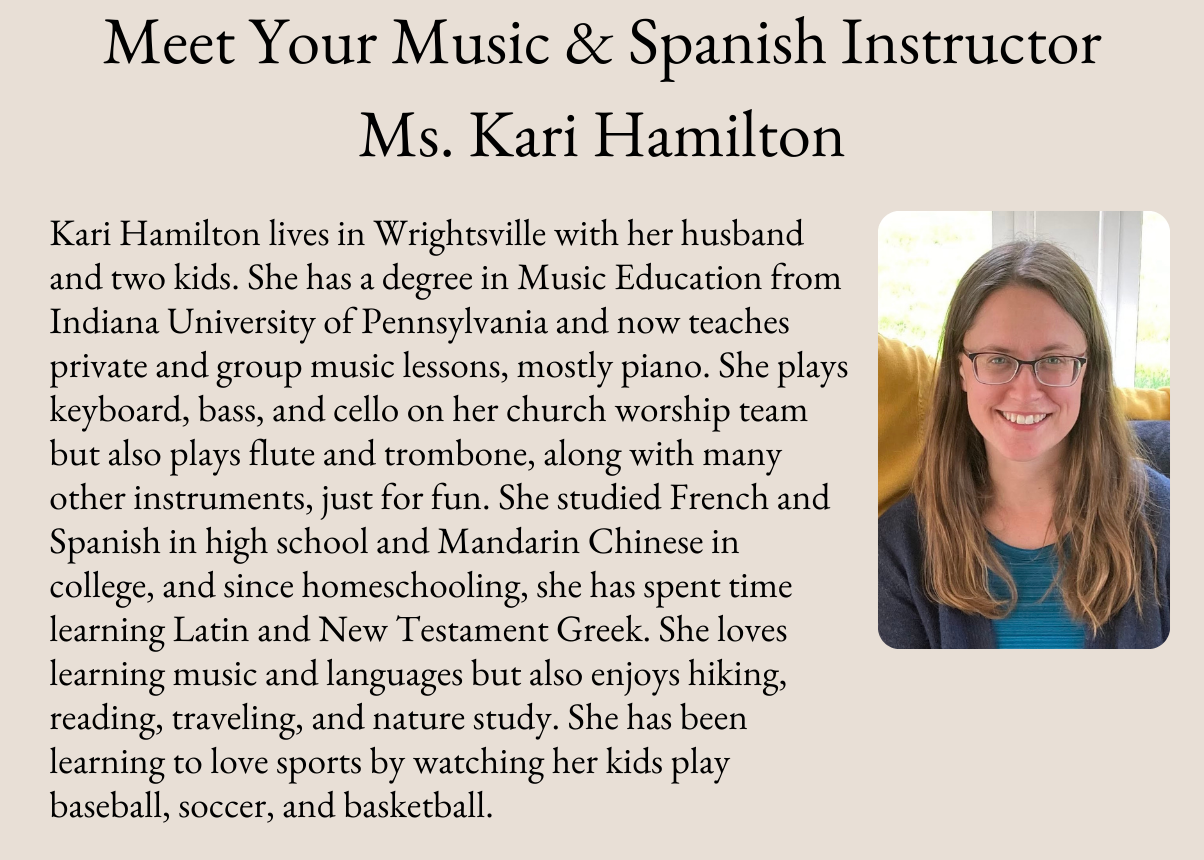 Meet Your Music & Spanish Instructor
Ms. Kari Hamilton

Kari Hamilton lives in Wrightsville with her husband and two kids. She has a degree in Music Education from Indiana University of Pennsylvania and now teaches private and group music lessons, mostly piano. She plays keyboard, bass, and cello on her church worship team but also plays flute and trombone, along with many other instruments, just for fun. She studied French and Spanish in high school and Mandarin Chinese in college, and since homeschooling, she has spent time learning Latin and New Testament Greek. She loves learning music and languages but also enjoys hiking, reading, traveling, and nature study. She has been learning to love sports by watching her kids play baseball, soccer, and basketball.